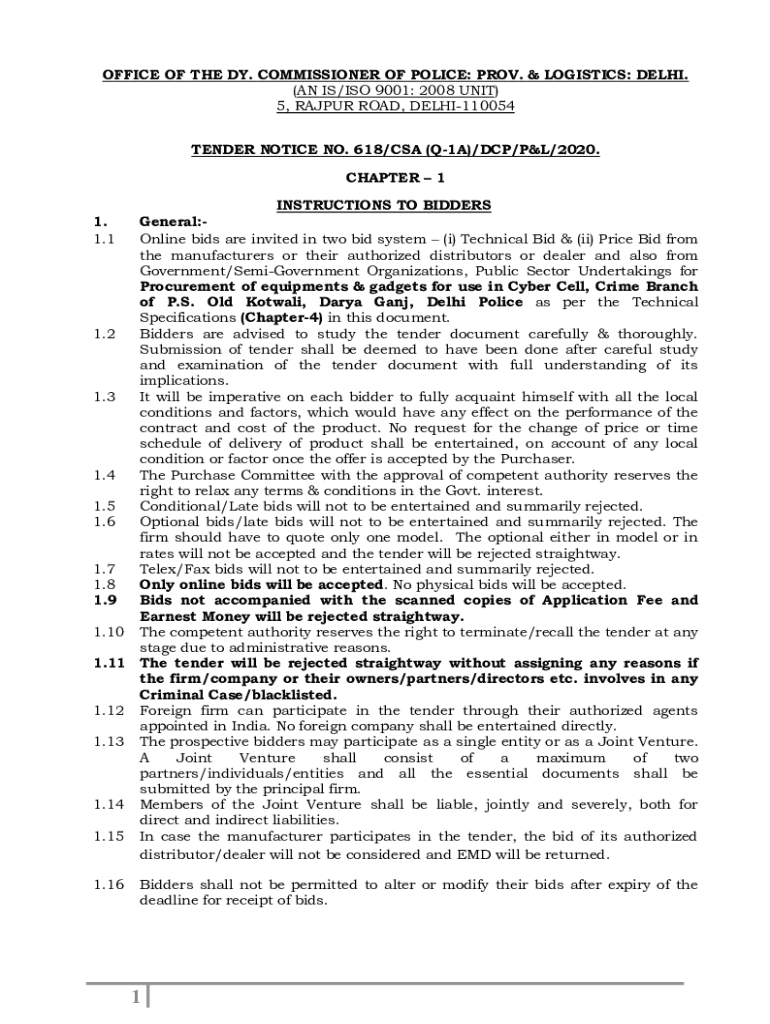 OFFICE OF THE DY. COMMISSIONER OF POLICE: PROV. & LOGISTICS: DELHI.
(AN IS/ISO 9001: 2008 UNIT)
5, RAJPUR ROAD, DELHI-110054

TENDER NOTICE NO. 618/CSA (Q-1A)/DCP/P&L/2020.

CHAPTER – 1

INSTRUCTIONS TO BIDDERS

1. General:-

1.1 Online bids are invited in two bid system – (i) Technical Bid & (ii) Price Bid from the manufacturers or their authorized distributors or dealer and also from Government/Semi-Government Organizations, Public Sector Undertakings for Procurement of equipments & gadgets for use in Cyber Cell, Crime Branch of P.S. Old Kotwali, Darya Ganj, Delhi Police as per the Technical Specifications (Chapter-4) in this document.

1.2 Bidders are advised to study the tender document carefully & thoroughly. Submission of tender shall be deemed to have been done after careful study and examination of the tender document with full understanding of its implications.

1.3 It will be imperative on each bidder to fully acquaint himself with all the local conditions and factors, which would have any effect on the performance of the contract and cost of the product. No request for the change of price or time schedule of delivery of product shall be entertained, on account of any local condition or factor once the offer is accepted by the Purchaser.

1.4 The Purchase Committee with the approval of competent authority reserves the right to relax any terms & conditions in the Govt. interest.

1.5 Conditional/Late bids will not to be entertained and summarily rejected.

1.6 Optional bids/late bids will not to be entertained and summarily rejected. The firm should have to quote only one model. The optional either in model or in rates will not be accepted and the tender will be rejected straightway.

1.7 Telex/Fax bids will not to be entertained and summarily rejected.

1.8 Only online bids will be accepted. No physical bids will be accepted.

1.9 Bids not accompanied with the scanned copies of Application Fee and Earnest Money will be rejected straightway.

1.10 The competent authority reserves the right to terminate/recall the tender at any stage due to administrative reasons.

1.11 The tender will be rejected straightway without assigning any reasons if the firm/company or their owners/partners/directors etc. involves in any Criminal Case/blacklisted.

1.12 Foreign firm can participate in the tender through their authorized agents appointed in India. No foreign company shall be entertained directly.

1.13 The prospective bidders may participate as a single entity or as a Joint Venture. A Joint Venture shall consist of a maximum of two partners/individuals/entities and all the essential documents shall be submitted by the principal firm.

1.14 Members of the Joint Venture shall be liable, jointly and severely, both for direct and indirect liabilities.

1.15 In case the manufacturer participates in the tender, the bid of its authorized distributor/dealer will not be considered and EMD will be returned.

1.16 Bidders shall not be permitted to alter or modify their bids after expiry of the deadline for receipt of bids.

1